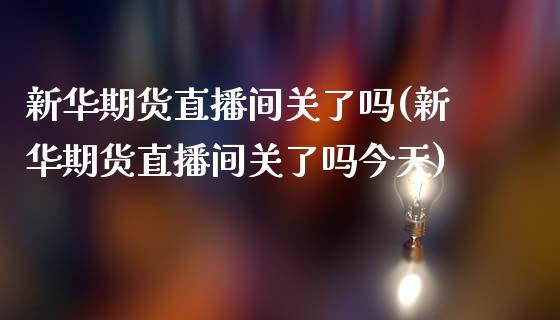 新华期货直播间关了吗(新华期货直播间关了吗今天)